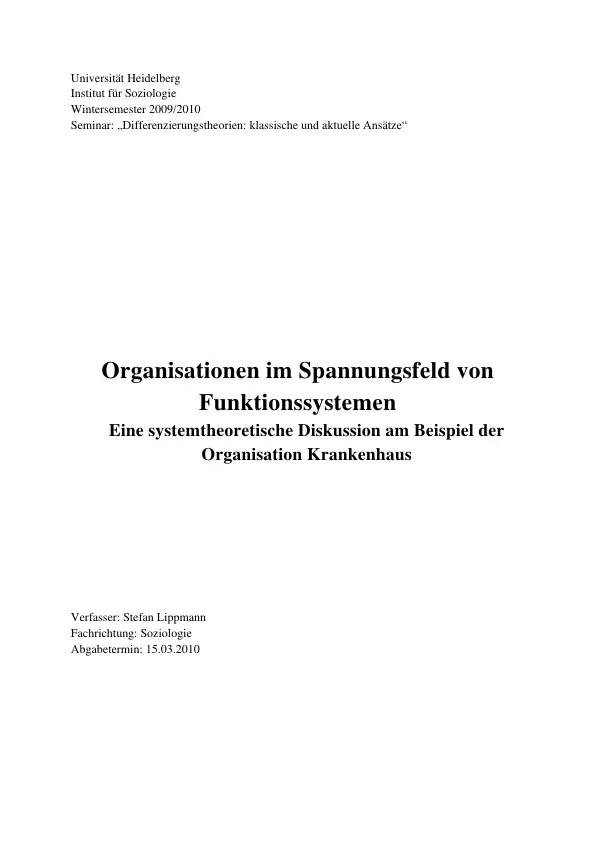 Universität Heidelberg
Institut für Soziologie
Wintersemester 2009/2010
Seminar: „Differenzierungstheorien: klassische und aktuelle Ansätze“

Organisationen im Spannungsfeld von Funktionssystemen
Eine systemtheoretische Diskussion am Beispiel der Organisation Krankenhaus

Verfasser: Stefan Lippmann
Fachrichtung: Soziologie
Abgabetermin: 15.03.2010